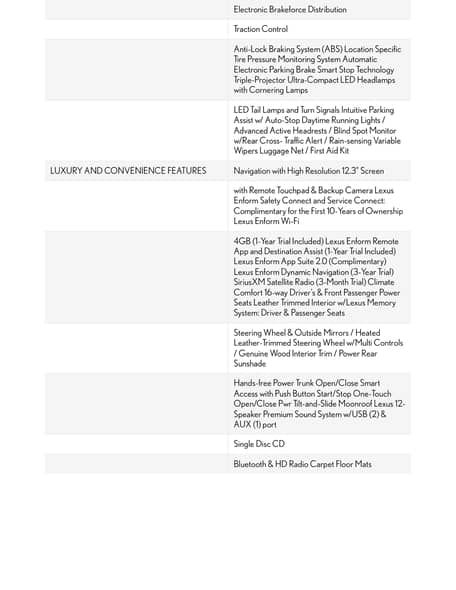 | | |
|---|---|
| | Electronic Brakeforce Distribution |
| | Traction Control |
| | Anti-Lock Braking System (ABS) Location Specific Tire Pressure Monitoring System Automatic Electronic Parking Brake Smart Stop Technology Triple-Projector Ultra-Compact LED Headlamps with Cornering Lamps |
| | LED Tail Lamps and Turn Signals Intuitive Parking Assist w/ Auto-Stop Daytime Running Lights / Advanced Active Headrests / Blind Spot Monitor w/Rear Cross- Traffic Alert / Rain-sensing Variable Wipers Luggage Net / First Aid Kit |
| LUXURY AND CONVENIENCE FEATURES | Navigation with High Resolution 12.3" Screen |
| | with Remote Touchpad & Backup Camera Lexus Enform Safety Connect and Service Connect: Complimentary for the First 10-Years of Ownership Lexus Enform Wi-Fi |
| | 4GB (1-Year Trial Included) Lexus Enform Remote App and Destination Assist (1-Year Trial Included) Lexus Enform App Suite 2.0 (Complimentary) Lexus Enform Dynamic Navigation (3-Year Trial) SiriusXM Satellite Radio (3-Month Trial) Climate Comfort 16-way Driver's & Front Passenger Power Seats Leather Trimmed Interior w/Lexus Memory System: Driver & Passenger Seats |
| | Steering Wheel & Outside Mirrors / Heated Leather-Trimmed Steering Wheel w/Multi Controls / Genuine Wood Interior Trim / Power Rear Sunshade |
| | Hands-free Power Trunk Open/Close Smart Access with Push Button Start/Stop One-Touch Open/Close Pwr Tilt-and-Slide Moonroof Lexus 12-Speaker Premium Sound System w/USB (2) & AUX (1) port |
| | Single Disc CD |
| | Bluetooth & HD Radio Carpet Floor Mats |